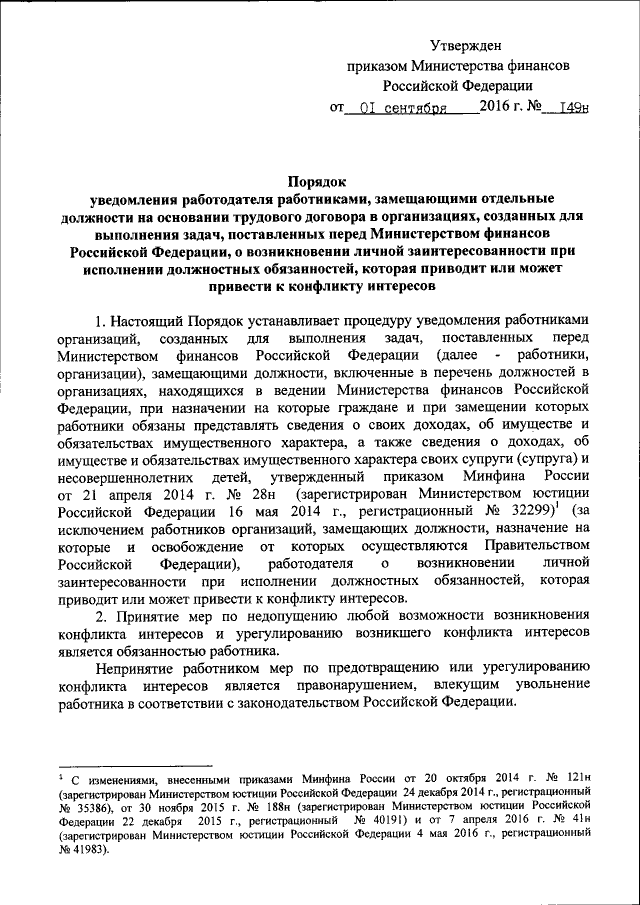 Утвержден
приказом Министерства финансов
Российской Федерации
от 01 сентября 2016 г. № 149н

Порядок
уведомления работодателя работниками, замещающими отдельные должности на основании трудового договора в организациях, созданных для выполнения задач, поставленных перед Министерством финансов Российской Федерации, о возникновении личной заинтересованности при исполнении должностных обязанностей, которая приводит или может привести к конфликту интересов

1. Настоящий Порядок устанавливает процедуру уведомления работниками организаций, созданных для выполнения задач, поставленных перед Министерством финансов Российской Федерации (далее - работники, организации), замещающими должности, включенные в перечень должностей в организациях, находящихся в ведении Министерства финансов Российской Федерации, при назначении на которые граждане и при замещении которых работники обязаны представлять сведения о своих доходах, об имуществе и обязательствах имущественного характера, а также сведения о доходах, об имуществе и обязательствах имущественного характера своих супруги (супруга) и несовершеннолетних детей, утвержденный приказом Минфина России от 21 апреля 2014 г. № 28н (зарегистрирован Министерством юстиции Российской Федерации 16 мая 2014 г., регистрационный № 32299)$^1$ (за исключением работников организаций, замещающих должности, назначение на которые и освобождение от которых осуществляются Правительством Российской Федерации), работодателя о возникновении личной заинтересованности при исполнении должностных обязанностей, которая приводит или может привести к конфликту интересов.

2. Принятие мер по недопущению любой возможности возникновения конфликта интересов и урегулированию возникшего конфликта интересов является обязанностью работника.

Непринятие работником мер по предотвращению или урегулированию конфликта интересов является правонарушением, влекущим увольнение работника в соответствии с законодательством Российской Федерации.

$^1$ С изменениями, внесенными приказами Минфина России от 20 октября 2014 г. № 121н (зарегистрирован Министерством юстиции Российской Федерации 24 декабря 2014 г., регистрационный № 35386), от 30 ноября 2015 г. № 188н (зарегистрирован Министерством юстиции Российской Федерации 22 декабря 2015 г., регистрационный № 40191) и от 7 апреля 2016 г. № 41н (зарегистрирован Министерством юстиции Российской Федерации 4 мая 2016 г., регистрационный № 41983).